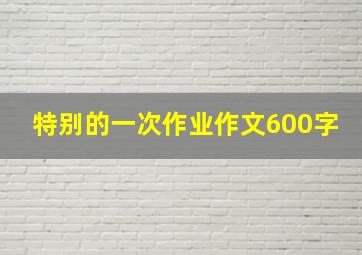 特别的一次作业作文600字